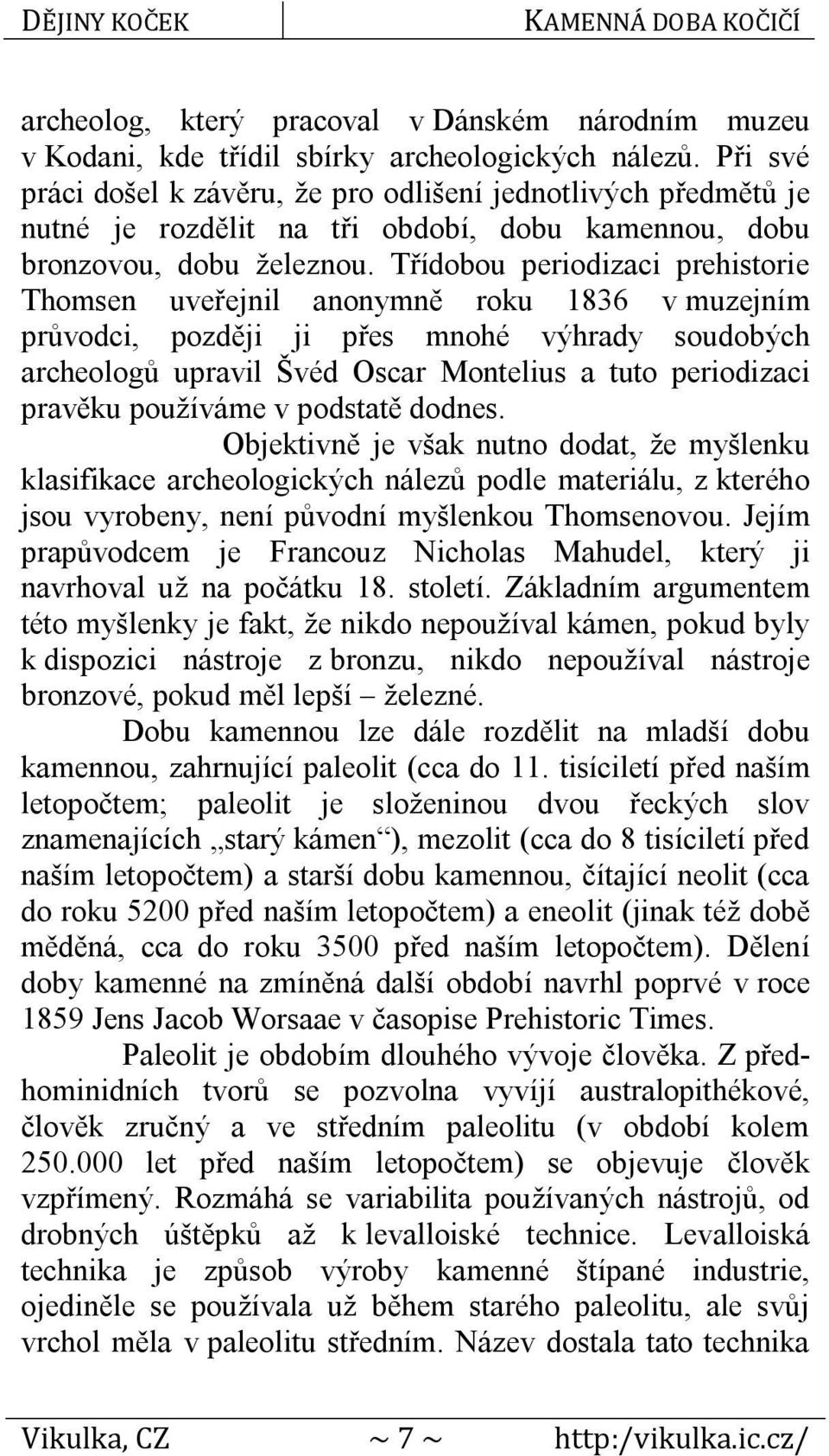 DĚJINY KOČEK KAMENNÁ DOBA KOČIČÍ

archeolog, který pracoval v Dánském národním muzeu v Kodani, kde třídil sbírky archeologických nálezů. Při své práci došel k závěru, že pro odlišení jednotlivých předmětů je nutné je rozdělit na tři období, dobu kamennou, dobu bronzovou, dobu železnou. Třídobou periodizaci prehistorie Thomsen uveřejnil anonymně roku 1836 v muzejním průvodci, později ji přes mnohé výhrady soudobých archeologů upravil Švéd Oscar Montelius a tuto periodizaci pravěku používáme v podstatě dodnes.

Objektivně je však nutno dodat, že myšlenku klasifikace archeologických nálezů podle materiálu, z kterého jsou vyrobeny, není původní myšlenkou Thomsenovou. Jejím prapůvodcem je Francouz Nicholas Mahudel, který ji navrhoval už na počátku 18. století. Základním argumentem této myšlenky je fakt, že nikdo nepoužíval kámen, pokud byly k dispozici nástroje z bronzu, nikdo nepoužíval nástroje bronzové, pokud měl lepší – železné.

Dobu kamennou lze dále rozdělit na mladší dobu kamennou, zahrnující paleolit (cca do 11. tisíciletí před naším letopočtem; paleolit je složeninou dvou řeckých slov znamenajících „starý kámen“), mezolit (cca do 8 tisíciletí před naším letopočtem) a starší dobu kamennou, čítající neolit (cca do roku 5200 před naším letopočtem) a eneolit (jinak též době měděná, cca do roku 3500 před naším letopočtem). Dělení doby kamenné na zmíněná další období navrhl poprvé v roce 1859 Jens Jacob Worsaae v časopise Prehistoric Times.

Paleolit je obdobím dlouhého vývoje člověka. Z předhominidních tvorů se pozvolna vyvíjí australopithékové, člověk zručný a ve středním paleolitu (v období kolem 250.000 let před naším letopočtem) se objevuje člověk vzpřímený. Rozmáhá se variabilita používaných nástrojů, od drobných úštěpků až k levalloiské technice. Levalloiská technika je způsob výroby kamenné štípané industrie, ojediněle se používala už během starého paleolitu, ale svůj vrchol měla v paleolitu středním. Název dostala tato technika

Vikulka, CZ ~ 7 ~ http:/vikulka.ic.cz/